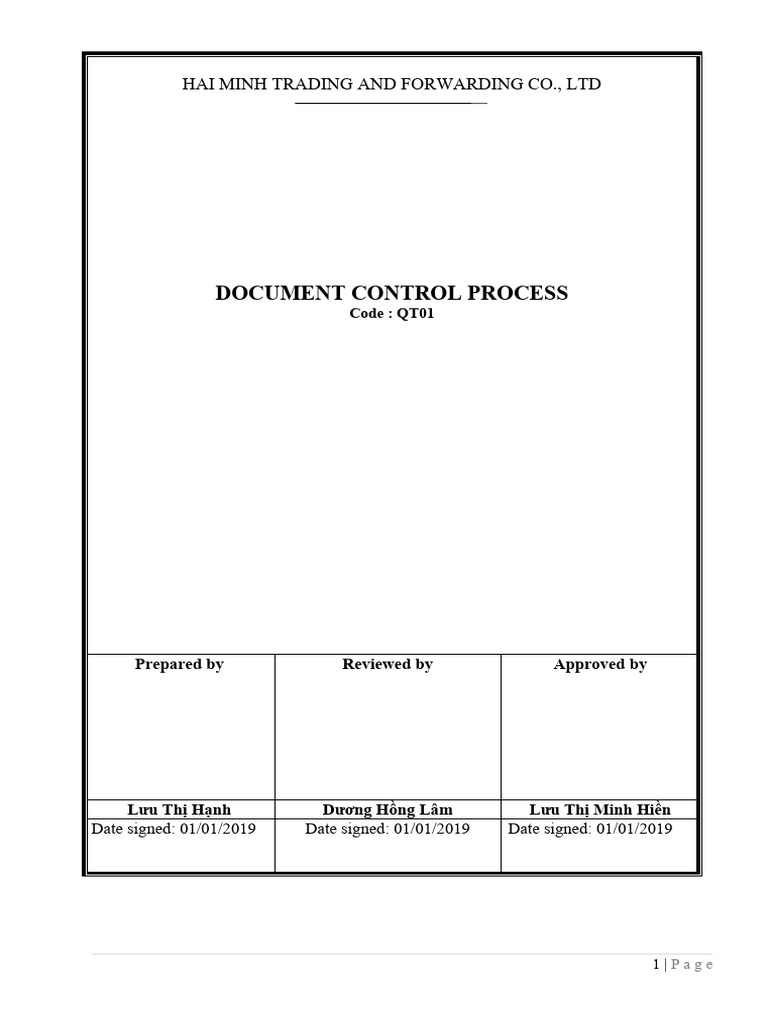 HAI MINH TRADING AND FORWARDING CO., LTD

DOCUMENT CONTROL PROCESS
Code : QT01

| Prepared by | Reviewed by | Approved by |
|---|---|---|
| Lưu Thị Hạnh | Dương Hồng Lâm | Lưu Thị Minh Hiền |
| Date signed: 01/01/2019 | Date signed: 01/01/2019 | Date signed: 01/01/2019 |

1 | P a g e